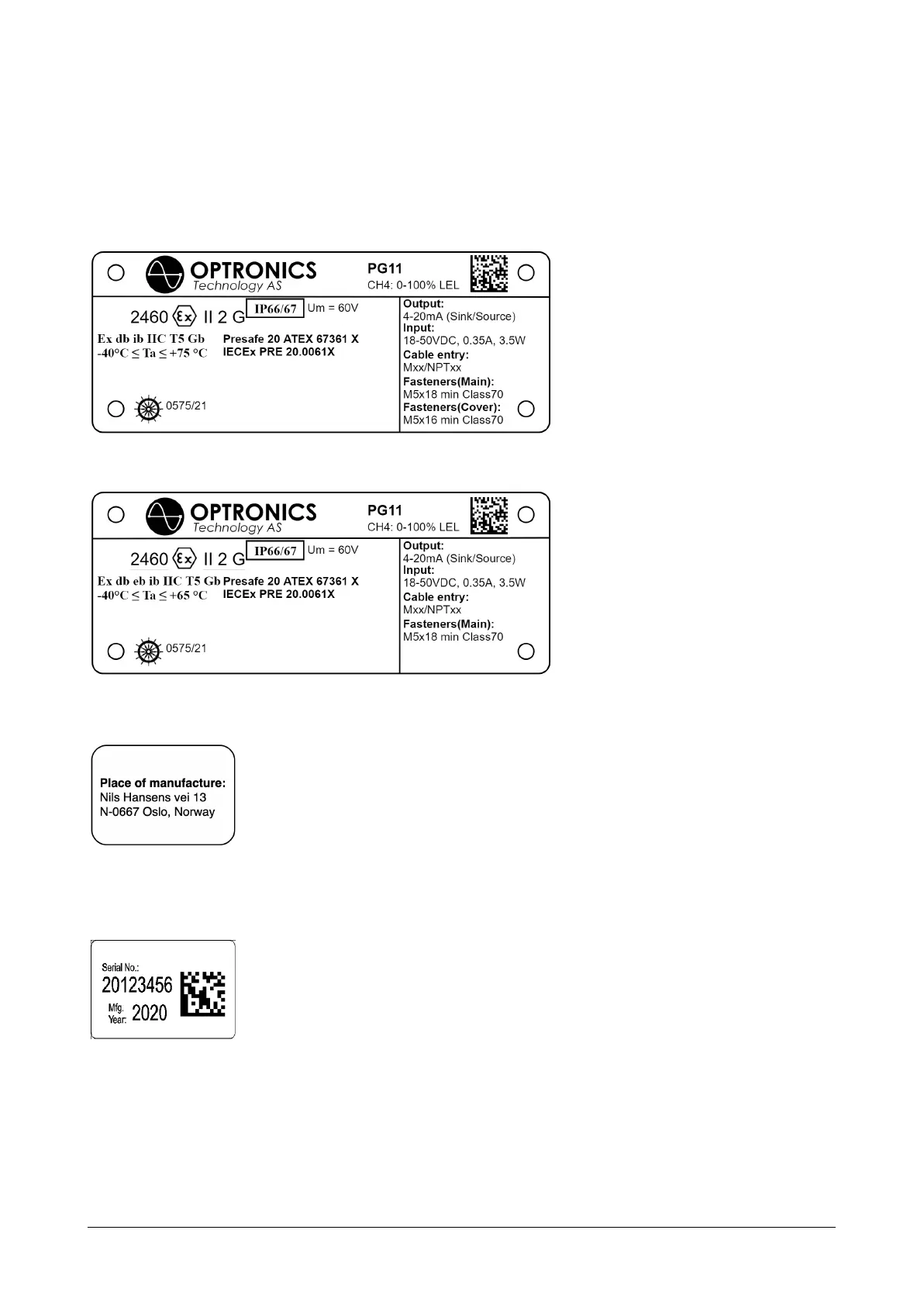 OPTRONICS
Technology AS

PG11
CH4: 0-100% LEL

2460 Ex II 2 G
IP66/67
Um = 60V

Ex db ib IIC T5 Gb
-40°C ≤ Ta ≤ +75 °C

Presafe 20 ATEX 67361 X
IECEx PRE 20.0061X

0575/21

Output:
4-20mA (Sink/Source)
Input:
18-50VDC, 0.35A, 3.5W
Cable entry:
Mxx/NPTxx
Fasteners(Main):
M5x18 min Class70
Fasteners(Cover):
M5x16 min Class70

OPTRONICS
Technology AS

PG11
CH4: 0-100% LEL

2460 Ex II 2 G
IP66/67
Um = 60V

Ex db eb ib IIC T5 Gb
-40°C ≤ Ta ≤ +65 °C

Presafe 20 ATEX 67361 X
IECEx PRE 20.0061X

0575/21

Output:
4-20mA (Sink/Source)
Input:
18-50VDC, 0.35A, 3.5W
Cable entry:
Mxx/NPTxx
Fasteners(Main):
M5x18 min Class70

Place of manufacture:
Nils Hansens vei 13
N-0667 Oslo, Norway

Serial No.:
20123456
Mfg.
Year: 2020